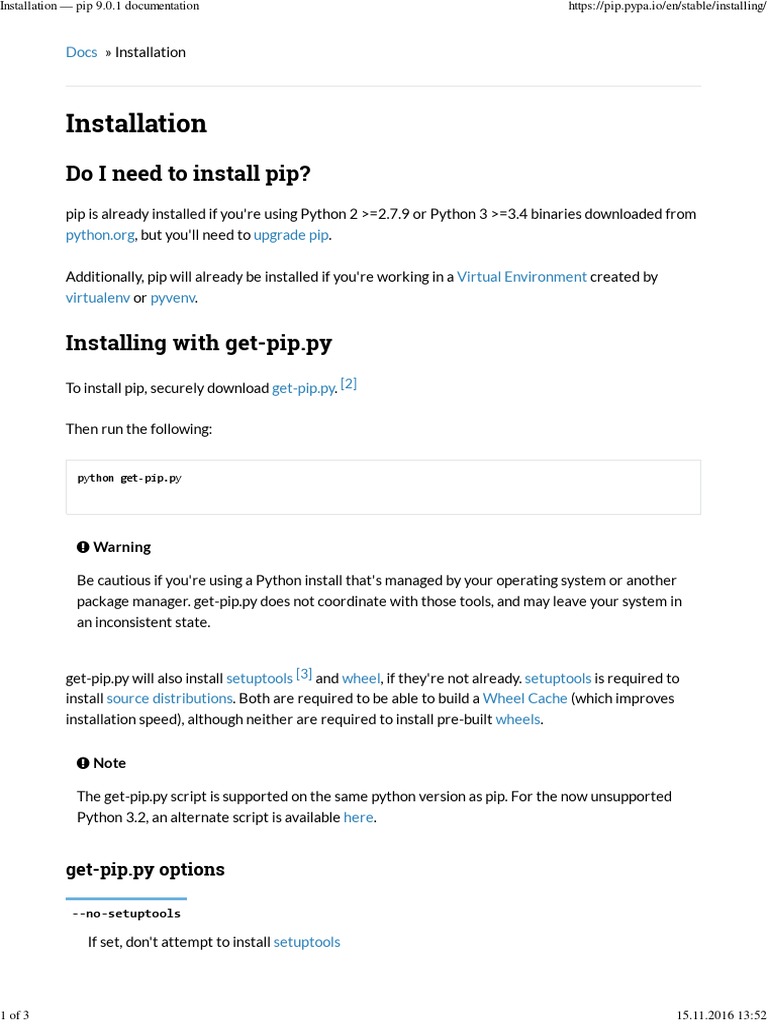 Installation — pip 9.0.1 documentation

https://pip.pypa.io/en/stable/installing/

Docs » Installation

Installation

Do I need to install pip?

pip is already installed if you're using Python 2 >=2.7.9 or Python 3 >=3.4 binaries downloaded from python.org, but you'll need to upgrade pip.

Additionally, pip will already be installed if you're working in a Virtual Environment created by virtualenv or pyvenv.

Installing with get-pip.py

To install pip, securely download get-pip.py. [2]

Then run the following:

python get-pip.py

Warning

Be cautious if you're using a Python install that's managed by your operating system or another package manager. get-pip.py does not coordinate with those tools, and may leave your system in an inconsistent state.

get-pip.py will also install setuptools [3] and wheel, if they're not already. setuptools is required to install source distributions. Both are required to be able to build a Wheel Cache (which improves installation speed), although neither are required to install pre-built wheels.

Note

The get-pip.py script is supported on the same python version as pip. For the now unsupported Python 3.2, an alternate script is available here.

get-pip.py options

--no-setuptools

If set, don't attempt to install setuptools

1 of 3

15.11.2016 13:52